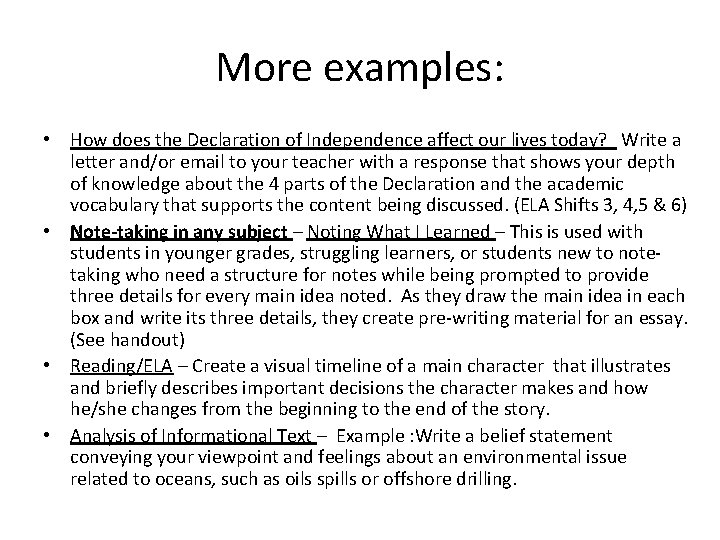 More examples:

• How does the Declaration of Independence affect our lives today? Write a letter and/or email to your teacher with a response that shows your depth of knowledge about the 4 parts of the Declaration and the academic vocabulary that supports the content being discussed. (ELA Shifts 3, 4,5 & 6)

• Note-taking in any subject – Noting What I Learned – This is used with students in younger grades, struggling learners, or students new to note-taking who need a structure for notes while being prompted to provide three details for every main idea noted. As they draw the main idea in each box and write its three details, they create pre-writing material for an essay. (See handout)

• Reading/ELA – Create a visual timeline of a main character that illustrates and briefly describes important decisions the character makes and how he/she changes from the beginning to the end of the story.

• Analysis of Informational Text – Example :Write a belief statement conveying your viewpoint and feelings about an environmental issue related to oceans, such as oils spills or offshore drilling.